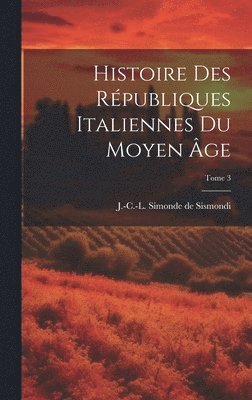 Histoire Des Républiques Italiennes Du Moyen Âge

Tome 3

J.-C.-L. Simonde de Sismondi